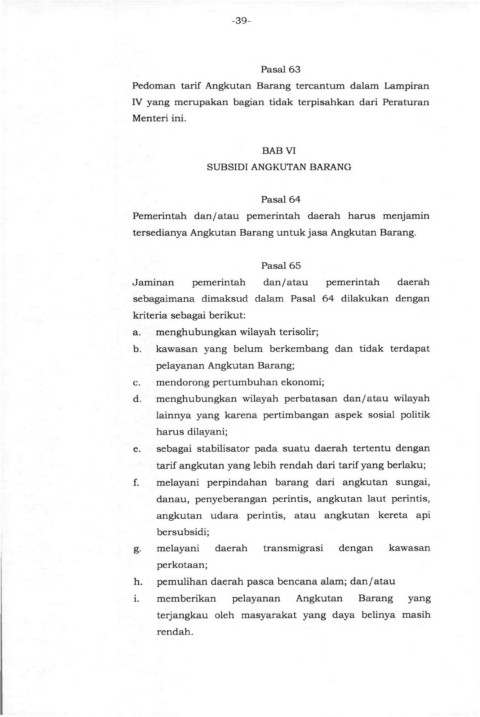 -39-

Pasal 63

Pedoman tarif Angkutan Barang tercantum dalam Lampiran IV yang merupakan bagian tidak terpisahkan dari Peraturan Menteri ini.

BAB VI

SUBSIDI ANGKUTAN BARANG

Pasal 64

Pemerintah dan/atau pemerintah daerah harus menjamin tersedianya Angkutan Barang untuk jasa Angkutan Barang.

Pasal 65

Jaminan pemerintah dan/atau pemerintah daerah sebagaimana dimaksud dalam Pasal 64 dilakukan dengan kriteria sebagai berikut:

a. menghubungkan wilayah terisolir;

b. kawasan yang belum berkembang dan tidak terdapat pelayanan Angkutan Barang;

c. mendorong pertumbuhan ekonomi;

d. menghubungkan wilayah perbatasan dan/atau wilayah lainnya yang karena pertimbangan aspek sosial politik harus dilayani;

e. sebagai stabilisator pada suatu daerah tertentu dengan tarif angkutan yang lebih rendah dari tarif yang berlaku;

f. melayani perpindahan barang dari angkutan sungai, danau, penyeberangan perintis, angkutan laut perintis, angkutan udara perintis, atau angkutan kereta api bersubsidi;

g. melayani daerah transmigrasi dengan kawasan perkotaan;

h. pemulihan daerah pasca bencana alam; dan/atau

i. memberikan pelayanan Angkutan Barang yang terjangkau oleh masyarakat yang daya belinya masih rendah.